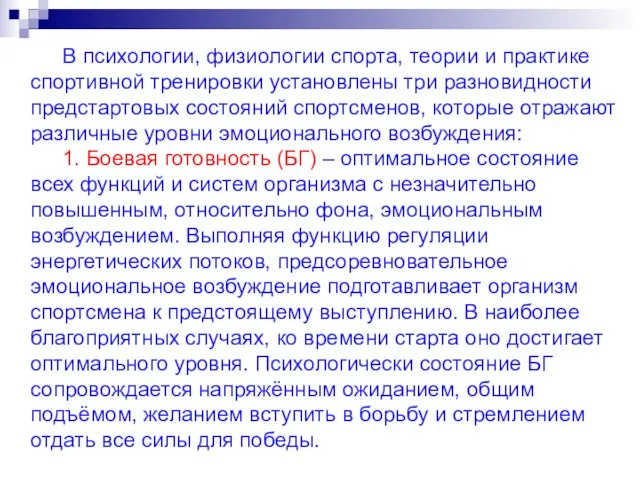 В психологии, физиологии спорта, теории и практике спортивной тренировки установлены три разновидности предстартовых состояний спортсменов, которые отражают различные уровни эмоционального возбуждения:

1. Боевая готовность (БГ) – оптимальное состояние всех функций и систем организма с незначительно повышенным, относительно фона, эмоциональным возбуждением. Выполняя функцию регуляции энергетических потоков, предсоревновательное эмоциональное возбуждение подготавливает организм спортсмена к предстоящему выступлению. В наиболее благоприятных случаях, ко времени старта оно достигает оптимального уровня. Психологически состояние БГ сопровождается напряжённым ожиданием, общим подъёмом, желанием вступить в борьбу и стремлением отдать все силы для победы.